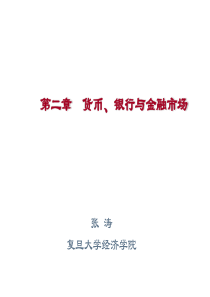 第二章　货币、银行与金融市场

张 涛

复旦大学经济学院